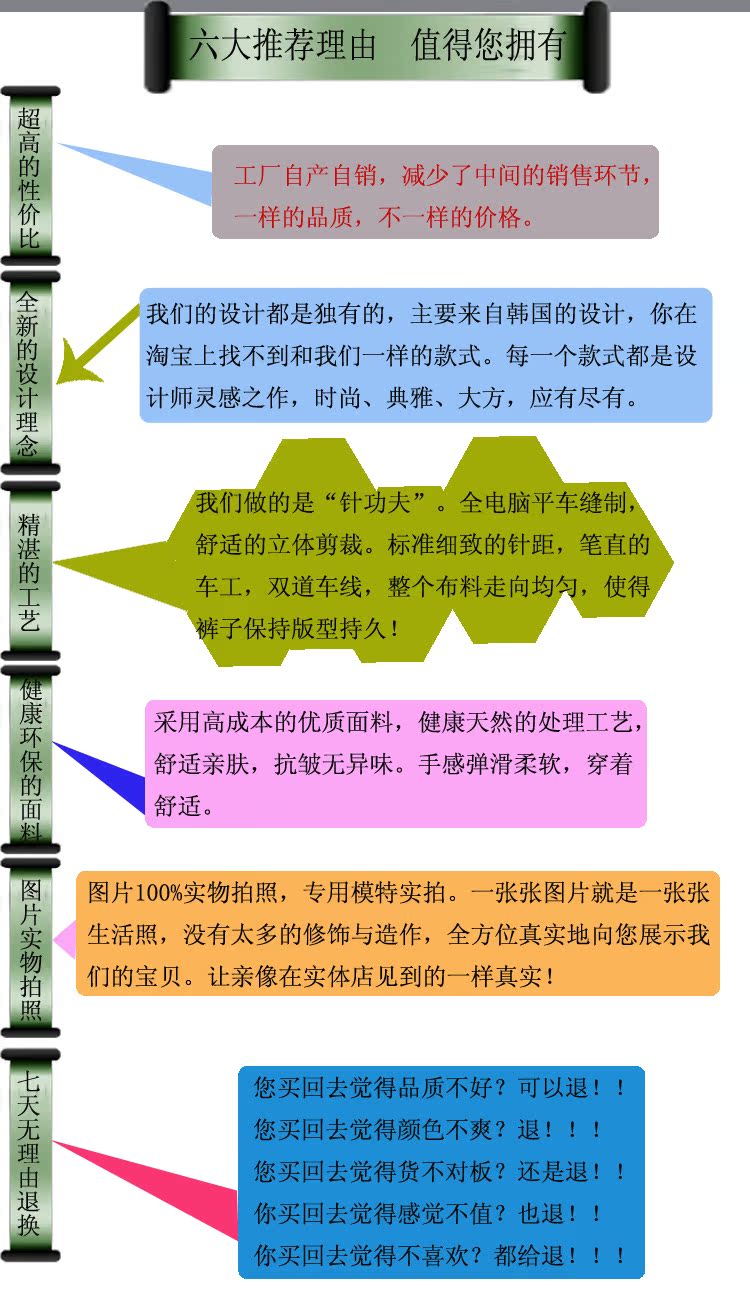 六大推荐理由　值得您拥有

超高的性价比

工厂自产自销，减少了中间的销售环节，一样的品质，不一样的价格。

全新的设计理念

我们的设计都是独有的，主要来自韩国的设计，你在淘宝上找不到和我们一样的款式。每一个款式都是设计师灵感之作，时尚、典雅、大方，应有尽有。

精湛的工艺

我们做的是“针功夫”。全电脑平车缝制，舒适的立体剪裁。标准细致的针距，笔直的车工，双道车线，整个布料走向均匀，使得裤子保持版型持久！

健康环保的面料

采用高成本的优质面料，健康天然的处理工艺，舒适亲肤，抗皱无异味。手感弹滑柔软，穿着舒适。

图片实物拍照

图片100%实物拍照，专用模特实拍。一张张图片就是一张张生活照，没有太多的修饰与造作，全方位真实地向您展示我们的宝贝。让亲像在实体店见到的一样真实！

七天无理由退换

您买回去觉得品质不好？可以退！！
您买回去觉得颜色不爽？退！！！
您买回去觉得货不对板？还是退！！
你买回去觉得感觉不值？也退！！
你买回去觉得不喜欢？都给退！！！